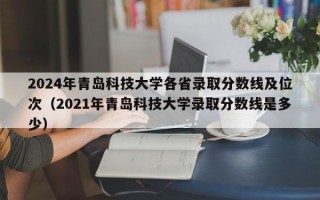 2024年青岛科技大学各省录取分数线及位次（2021年青岛科技大学录取分数线是多少)